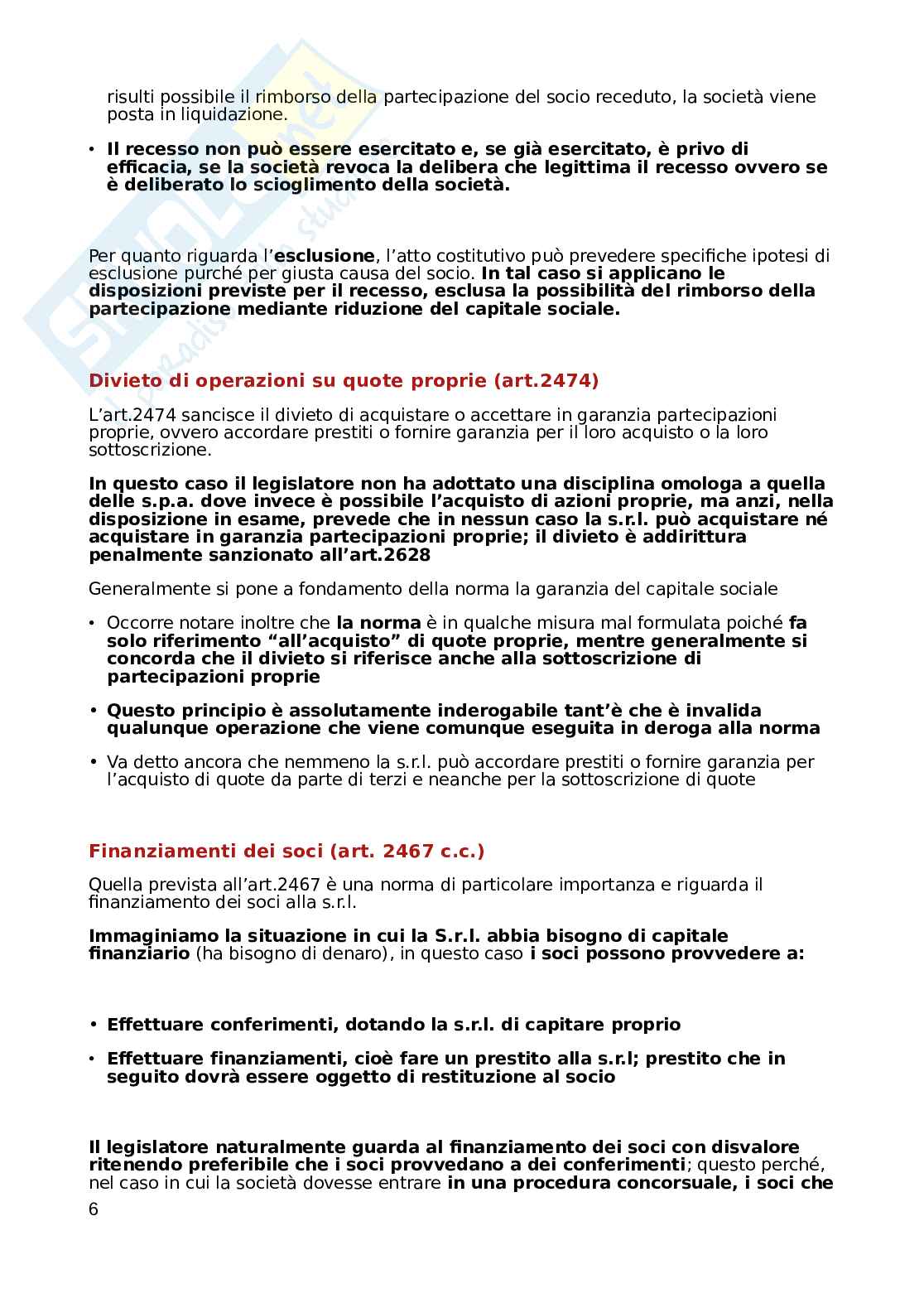 risulti possibile il rimborso della partecipazione del socio receduto, la società viene posta in liquidazione.

• Il recesso non può essere esercitato e, se già esercitato, è privo di efficacia, se la società revoca la delibera che legittima il recesso ovvero se è deliberato lo scioglimento della società.

Per quanto riguarda l'esclusione, l'atto costitutivo può prevedere specifiche ipotesi di esclusione purché per giusta causa del socio. In tal caso si applicano le disposizioni previste per il recesso, esclusa la possibilità del rimborso della partecipazione mediante riduzione del capitale sociale.

Divieto di operazioni su quote proprie (art.2474)

L'art.2474 sancisce il divieto di acquistare o accettare in garanzia partecipazioni proprie, ovvero accordare prestiti o fornire garanzia per il loro acquisto o la loro sottoscrizione.

In questo caso il legislatore non ha adottato una disciplina omologa a quella delle s.p.a. dove invece è possibile l'acquisto di azioni proprie, ma anzi, nella disposizione in esame, prevede che in nessun caso la s.r.l. può acquistare né acquistare in garanzia partecipazioni proprie; il divieto è addirittura penalmente sanzionato all'art.2628

Generalmente si pone a fondamento della norma la garanzia del capitale sociale

• Occorre notare inoltre che la norma è in qualche misura mal formulata poiché fa solo riferimento "all'acquisto" di quote proprie, mentre generalmente si concorda che il divieto si riferisce anche alla sottoscrizione di partecipazioni proprie

• Questo principio è assolutamente inderogabile tant'è che è invalida qualunque operazione che viene comunque eseguita in deroga alla norma

• Va detto ancora che nemmeno la s.r.l. può accordare prestiti o fornire garanzia per l'acquisto di quote da parte di terzi e neanche per la sottoscrizione di quote

Finanziamenti dei soci (art. 2467 c.c.)

Quella prevista all'art.2467 è una norma di particolare importanza e riguarda il finanziamento dei soci alla s.r.l.

Immaginiamo la situazione in cui la S.r.l. abbia bisogno di capitale finanziario (ha bisogno di denaro), in questo caso i soci possono provvedere a:

• Effettuare conferimenti, dotando la s.r.l. di capitare proprio

• Effettuare finanziamenti, cioè fare un prestito alla s.r.l; prestito che in seguito dovrà essere oggetto di restituzione al socio

Il legislatore naturalmente guarda al finanziamento dei soci con disvalore ritenendo preferibile che i soci provvedano a dei conferimenti; questo perché, nel caso in cui la società dovesse entrare in una procedura concorsuale, i soci che

6